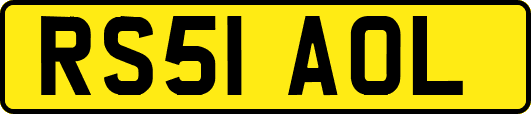 RS51 AOL